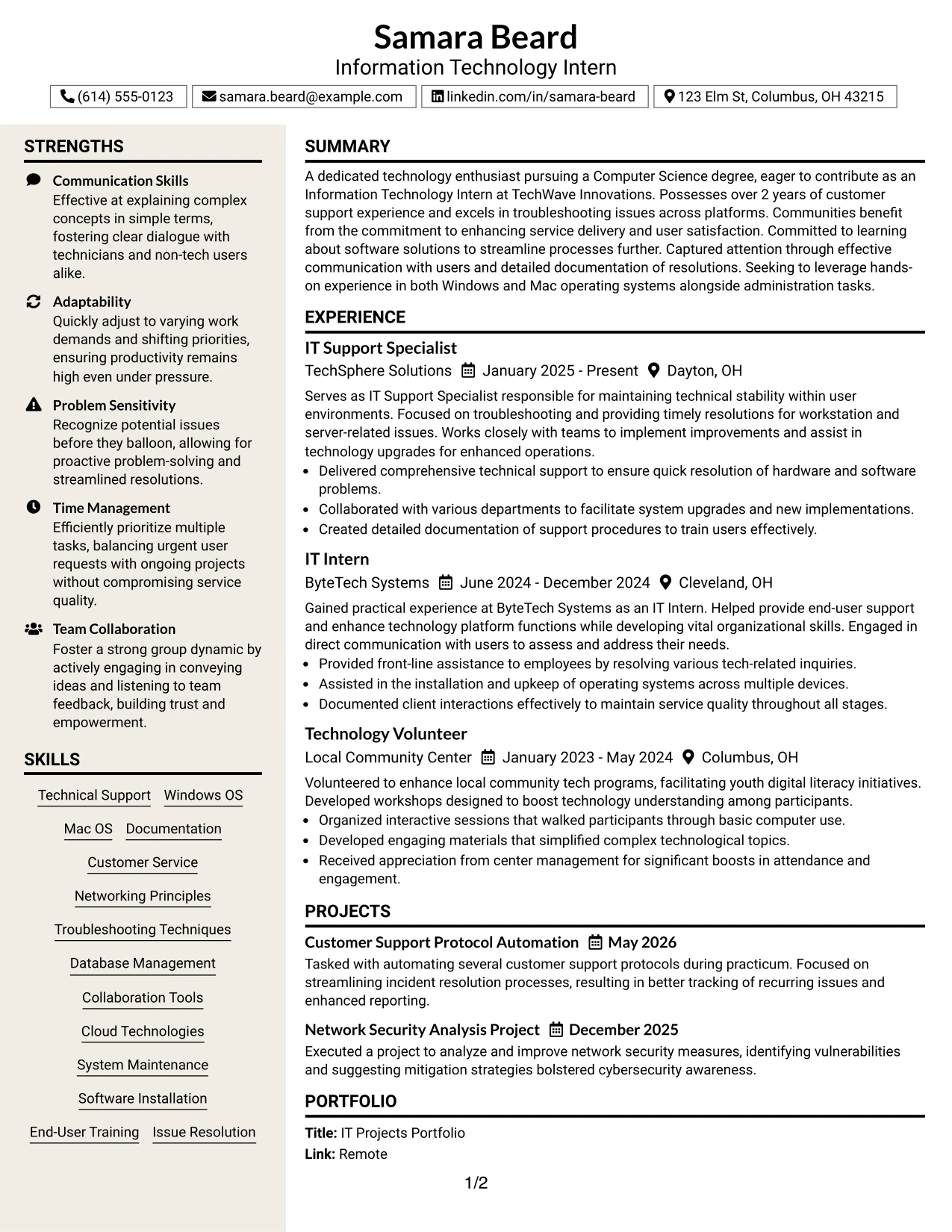 Samara Beard
Information Technology Intern

(614) 555-0123 samara.beard@example.com linkedin.com/in/samara-beard 123 Elm St, Columbus, OH 43215

STRENGTHS

Communication Skills
Effective at explaining complex concepts in simple terms, fostering clear dialogue with technicians and non-tech users alike.

Adaptability
Quickly adjust to varying work demands and shifting priorities, ensuring productivity remains high even under pressure.

Problem Sensitivity
Recognize potential issues before they balloon, allowing for proactive problem-solving and streamlined resolutions.

Time Management
Efficiently prioritize multiple tasks, balancing urgent user requests with ongoing projects without compromising service quality.

Team Collaboration
Foster a strong group dynamic by actively engaging in conveying ideas and listening to team feedback, building trust and empowerment.

SKILLS

Technical Support Windows OS
Mac OS Documentation
Customer Service
Networking Principles
Troubleshooting Techniques
Database Management
Collaboration Tools
Cloud Technologies
System Maintenance
Software Installation
End-User Training Issue Resolution

SUMMARY

A dedicated technology enthusiast pursuing a Computer Science degree, eager to contribute as an Information Technology Intern at TechWave Innovations. Possesses over 2 years of customer support experience and excels in troubleshooting issues across platforms. Communities benefit from the commitment to enhancing service delivery and user satisfaction. Committed to learning about software solutions to streamline processes further. Captured attention through effective communication with users and detailed documentation of resolutions. Seeking to leverage hands-on experience in both Windows and Mac operating systems alongside administration tasks.

EXPERIENCE

IT Support Specialist
TechSphere Solutions January 2025 - Present Dayton, OH
Serves as IT Support Specialist responsible for maintaining technical stability within user environments. Focused on troubleshooting and providing timely resolutions for workstation and server-related issues. Works closely with teams to implement improvements and assist in technology upgrades for enhanced operations.
• Delivered comprehensive technical support to ensure quick resolution of hardware and software problems.
• Collaborated with various departments to facilitate system upgrades and new implementations.
• Created detailed documentation of support procedures to train users effectively.

IT Intern
ByteTech Systems June 2024 - December 2024 Cleveland, OH
Gained practical experience at ByteTech Systems as an IT Intern. Helped provide end-user support and enhance technology platform functions while developing vital organizational skills. Engaged in direct communication with users to assess and address their needs.
• Provided front-line assistance to employees by resolving various tech-related inquiries.
• Assisted in the installation and upkeep of operating systems across multiple devices.
• Documented client interactions effectively to maintain service quality throughout all stages.

Technology Volunteer
Local Community Center January 2023 - May 2024 Columbus, OH
Volunteered to enhance local community tech programs, facilitating youth digital literacy initiatives. Developed workshops designed to boost technology understanding among participants.
• Organized interactive sessions that walked participants through basic computer use.
• Developed engaging materials that simplified complex technological topics.
• Received appreciation from center management for significant boosts in attendance and engagement.

PROJECTS

Customer Support Protocol Automation May 2026
Tasked with automating several customer support protocols during practicum. Focused on streamlining incident resolution processes, resulting in better tracking of recurring issues and enhanced reporting.

Network Security Analysis Project December 2025
Executed a project to analyze and improve network security measures, identifying vulnerabilities and suggesting mitigation strategies bolstered cybersecurity awareness.

PORTFOLIO

Title: IT Projects Portfolio
Link: Remote

1/2